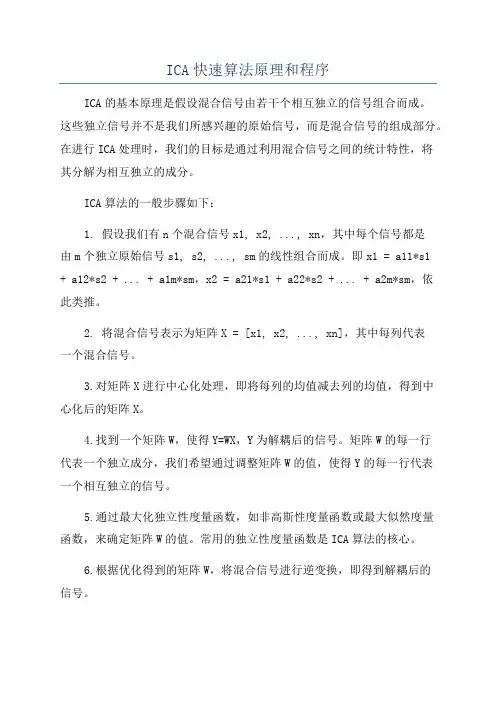 ICA 快速算法原理和程序

ICA 的基本原理是假设混合信号由若干个相互独立的信号组合而成。这些独立信号并不是我们所感兴趣的原始信号，而是混合信号的组成部分。在进行 ICA 处理时，我们的目标是通过利用混合信号之间的统计特性，将其分解为相互独立的成分。

ICA 算法的一般步骤如下：

1. 假设我们有 n 个混合信号 x1, x2, ..., xn，其中每个信号都是由 m 个独立原始信号 s1, s2, ..., sm 的线性组合而成。即 x1 = a11*s1 + a12*s2 + ... + a1m*sm，x2 = a21*s1 + a22*s2 + ... + a2m*sm，依此类推。

2. 将混合信号表示为矩阵 X = [x1, x2, ..., xn]，其中每列代表一个混合信号。

3.对矩阵 X 进行中心化处理，即将每列的均值减去列的均值，得到中心化后的矩阵 X。

4.找到一个矩阵 W，使得 Y=WX，Y 为解耦后的信号。矩阵 W 的每一行代表一个独立成分，我们希望通过调整矩阵 W 的值，使得 Y 的每一行代表一个相互独立的信号。

5.通过最大化独立性度量函数，如非高斯性度量函数或最大似然度量函数，来确定矩阵 W 的值。常用的独立性度量函数是 ICA 算法的核心。

6.根据优化得到的矩阵 W，将混合信号进行逆变换，即得到解耦后的信号。